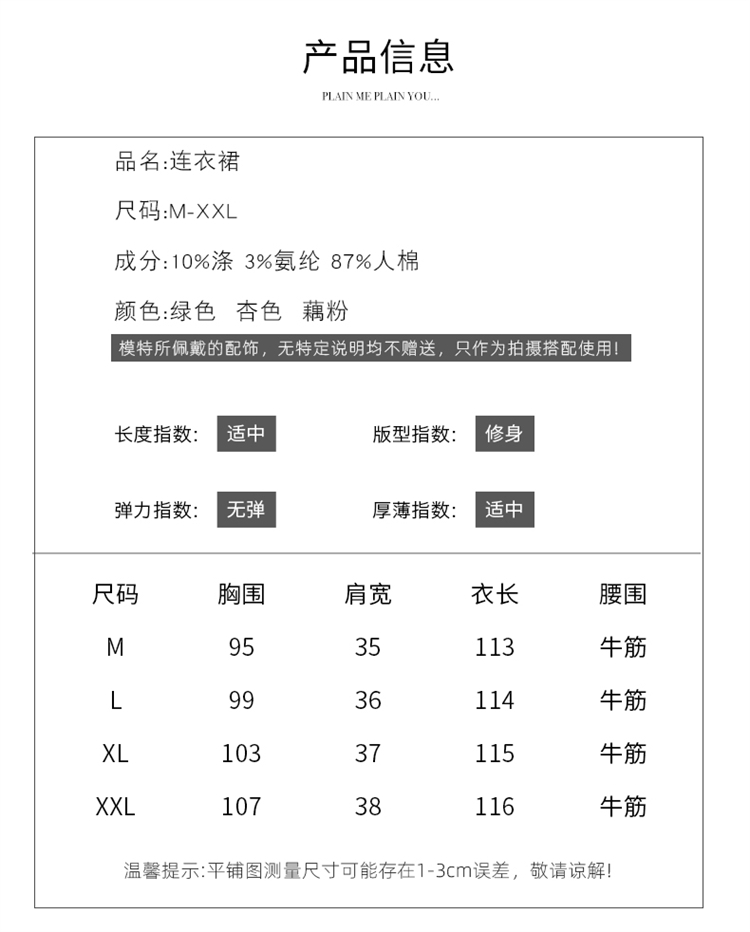 产品信息

PLAIN ME PLAIN YOU...

品名:连衣裙

尺码:M-XXL

成分:10%涤 3%氨纶 87%人棉

颜色:绿色 杏色 藕粉

模特所佩戴的配饰，无特定说明均不赠送，只作为拍摄搭配使用!

长度指数: 适中 版型指数: 修身

弹力指数: 无弹 厚薄指数: 适中

| 尺码 | 胸围 | 肩宽 | 衣长 | 腰围 |
|---|---|---|---|---|
| M | 95 | 35 | 113 | 牛筋 |
| L | 99 | 36 | 114 | 牛筋 |
| XL | 103 | 37 | 115 | 牛筋 |
| XXL | 107 | 38 | 116 | 牛筋 |

温馨提示:平铺图测量尺寸可能存在1-3cm误差，敬请谅解!